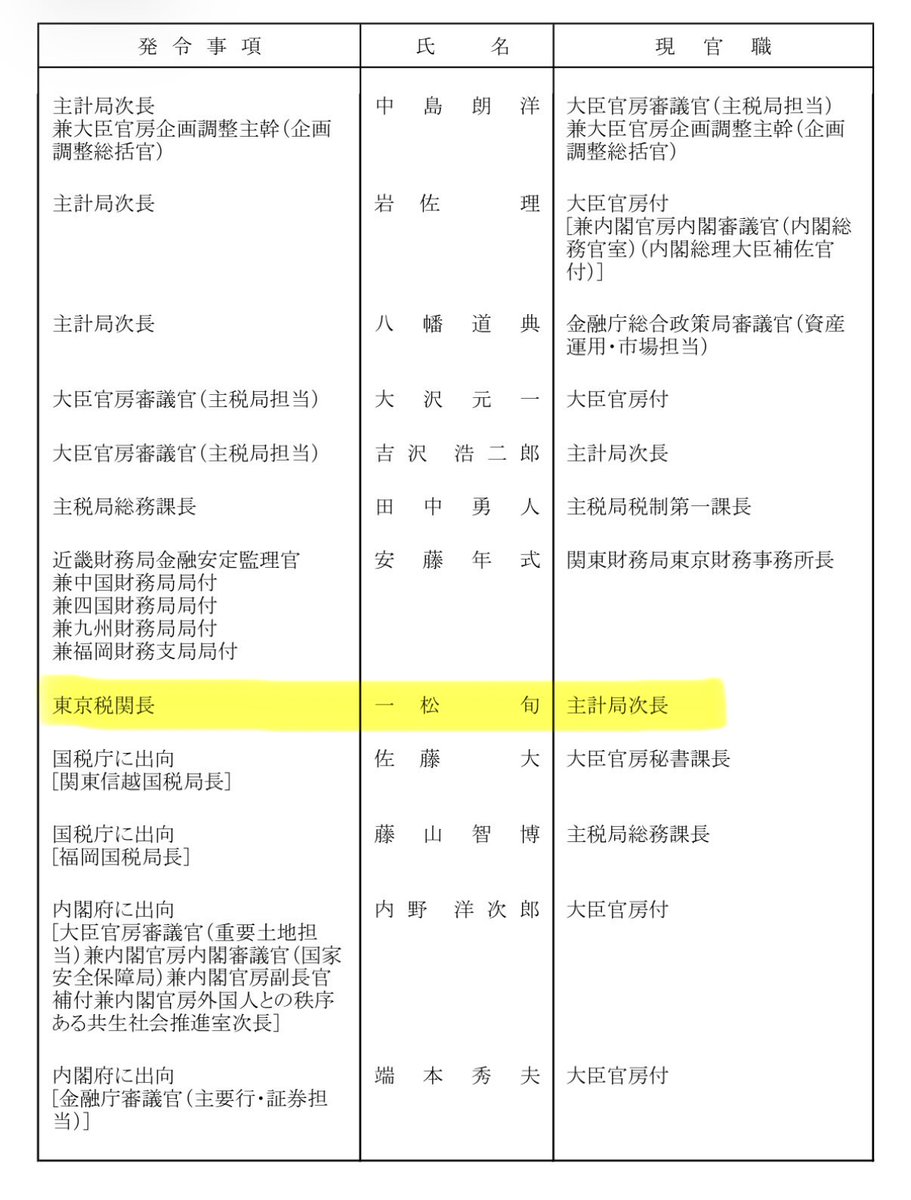 | 発令事項 | 氏名 | 現官職 |
|---|---|---|
| 主計局次長 兼大臣官房企画調整主幹（企画調整総括官） | 中島朗洋 | 大臣官房審議官（主税局担当） 兼大臣官房企画調整主幹（企画調整総括官） |
| 主計局次長 | 岩佐理 | 大臣官房付 ［兼内閣官房内閣審議官（内閣総務官室）（内閣総理大臣補佐官付）］ |
| 主計局次長 | 八幡道典 | 金融庁総合政策局審議官（資産運用・市場担当） |
| 大臣官房審議官（主税局担当） | 大沢元一 | 大臣官房付 |
| 大臣官房審議官（主税局担当） | 吉沢浩二郎 | 主計局次長 |
| 主税局総務課長 | 田中勇人 | 主税局税制第一課長 |
| 近畿財務局金融安定監理官 兼中国財務局局付 兼四国財務局局付 兼九州財務局局付 兼福岡財務支局局付 | 安藤年式 | 関東財務局東京財務事務所長 |
| 東京税関長 | 一松旬 | 主計局次長 |
| 国税庁に出向 ［関東信越国税局長］ | 佐藤大 | 大臣官房秘書課長 |
| 国税庁に出向 ［福岡国税局長］ | 藤山智博 | 主税局総務課長 |
| 内閣府に出向 ［大臣官房審議官（重要土地担当）兼内閣官房内閣審議官（国家安全保障局）兼内閣官房副長官補付兼内閣官房外国人との秩序ある共生社会推進室次長］ | 内野洋次郎 | 大臣官房付 |
| 内閣府に出向 ［金融庁審議官（主要行・証券担当）］ | 端本秀夫 | 大臣官房付 |